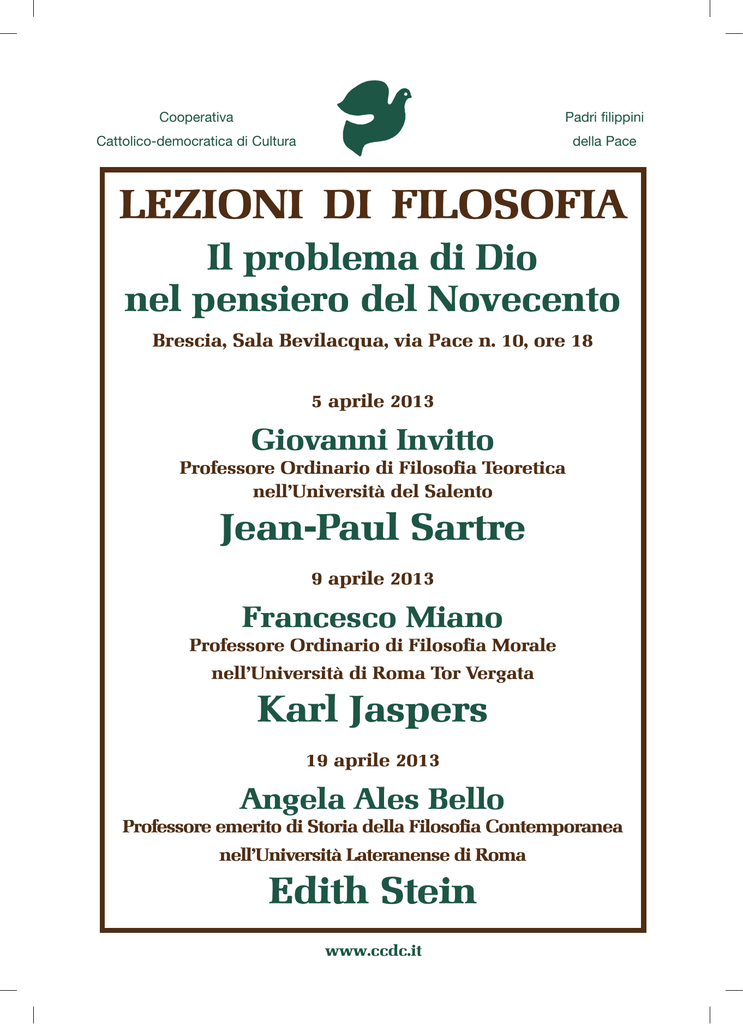 Cooperativa
Cattolico-democratica di Cultura

Padri filippini
della Pace

LEZIONI DI FILOSOFIA

Il problema di Dio
nel pensiero del Novecento

Brescia, Sala Bevilacqua, via Pace n. 10, ore 18

5 aprile 2013

Giovanni Invitto
Professore Ordinario di Filosofia Teoretica
nell'Università del Salento

Jean-Paul Sartre

9 aprile 2013

Francesco Miano
Professore Ordinario di Filosofia Morale
nell'Università di Roma Tor Vergata

Karl Jaspers

19 aprile 2013

Angela Ales Bello
Professore emerito di Storia della Filosofia Contemporanea
nell'Università Lateranense di Roma

Edith Stein

www.ccdc.it